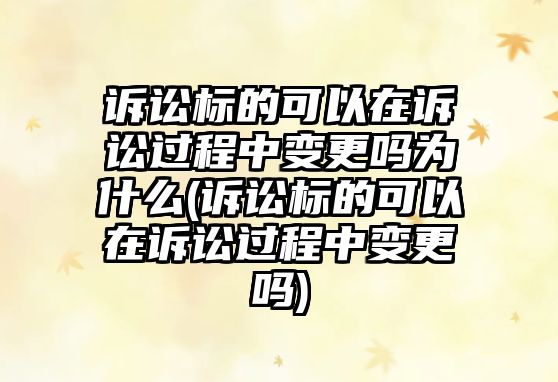 诉讼标的可以在诉讼过程中变更吗为什么(诉讼标的可以在诉讼过程中变更吗)